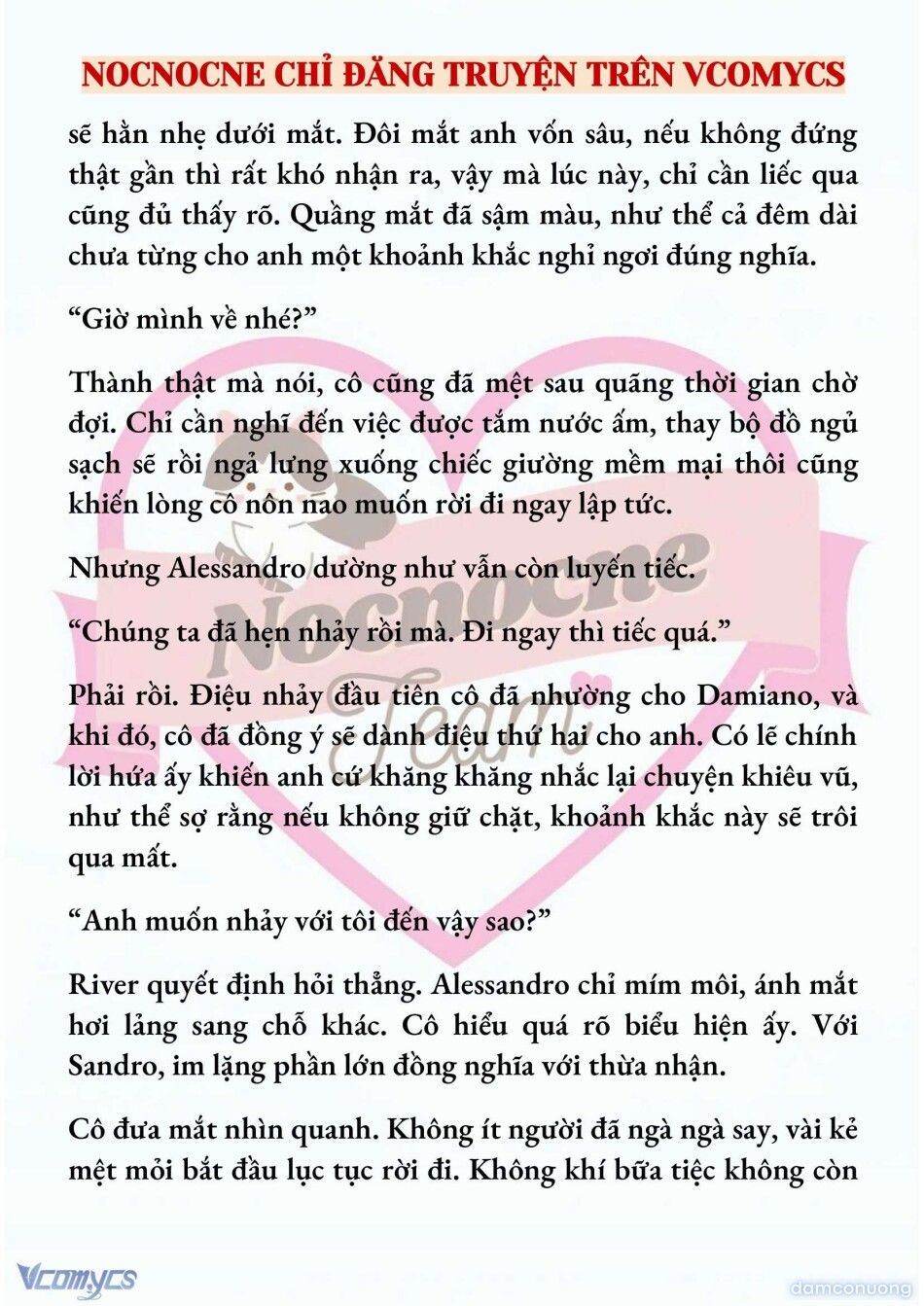 NOCNOCNE CHỈ ĐĂNG TRUYỆN TRÊN VCOMYCS

sẽ hằn nhẹ dưới mắt. Đôi mắt anh vốn sâu, nếu không đứng thật gần thì rất khó nhận ra, vậy mà lúc này, chỉ cần liếc qua cũng đủ thấy rõ. Quầng mắt đã sậm màu, như thể cả đêm dài chưa từng cho anh một khoảnh khắc nghỉ ngơi đúng nghĩa.

“Giờ mình về nhé?”

Thành thật mà nói, cô cũng đã mệt sau quãng thời gian chờ đợi. Chỉ cần nghĩ đến việc được tắm nước ấm, thay bộ đồ ngủ sạch sẽ rồi ngả lưng xuống chiếc giường mềm mại thôi cũng khiến lòng cô nôn nao muốn rời đi ngay lập tức.

Nhưng Alessandro dường như vẫn còn luyến tiếc.

“Chúng ta đã hẹn nhảy rồi mà. Đi ngay thì tiếc quá.”

Phải rồi. Điệu nhảy đầu tiên cô đã nhường cho Damiano, và khi đó, cô đã đồng ý sẽ dành điệu thứ hai cho anh. Có lẽ chính lời hứa ấy khiến anh cứ khăng khăng nhắc lại chuyện khiêu vũ, như thể sợ rằng nếu không giữ chặt, khoảnh khắc này sẽ trôi qua mất.

“Anh muốn nhảy với tôi đến vậy sao?”

River quyết định hỏi thẳng. Alessandro chỉ mím môi, ánh mắt hơi lảng sang chỗ khác. Cô hiểu quá rõ biểu hiện ấy. Với Sandro, im lặng phần lớn đồng nghĩa với thừa nhận.

Cô đưa mắt nhìn quanh. Không ít người đã ngà ngà say, vài kẻ mệt mỏi bắt đầu lục tục rời đi. Không khí bữa tiệc không còn

Nocnocne Team

Vcomycs

damconuong